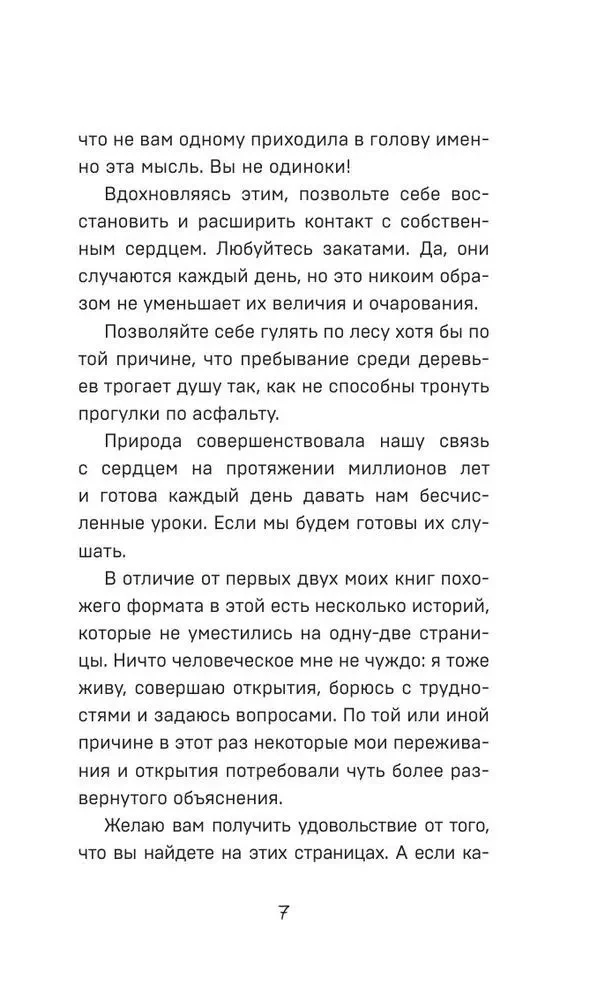 что не вам одному приходила в голову именно эта мысль. Вы не одиноки!

Вдохновляясь этим, позвольте себе восстановить и расширить контакт с собственным сердцем. Любуйтесь закатами. Да, они случаются каждый день, но это никоим образом не уменьшает их величия и очарования.

Позволяйте себе гулять по лесу хотя бы по той причине, что пребывание среди деревьев трогает душу так, как не способны тронуть прогулки по асфальту.

Природа совершенствовала нашу связь с сердцем на протяжении миллионов лет и готова каждый день давать нам бесчисленные уроки. Если мы будем готовы их слушать.

В отличие от первых двух моих книг похожего формата в этой есть несколько историй, которые не уместились на одну-две страницы. Ничто человеческое мне не чуждо: я тоже живу, совершаю открытия, борюсь с трудностями и задаюсь вопросами. По той или иной причине в этот раз некоторые мои переживания и открытия потребовали чуть более развернутого объяснения.

Желаю вам получить удовольствие от того, что вы найдете на этих страницах. А если ка-

7